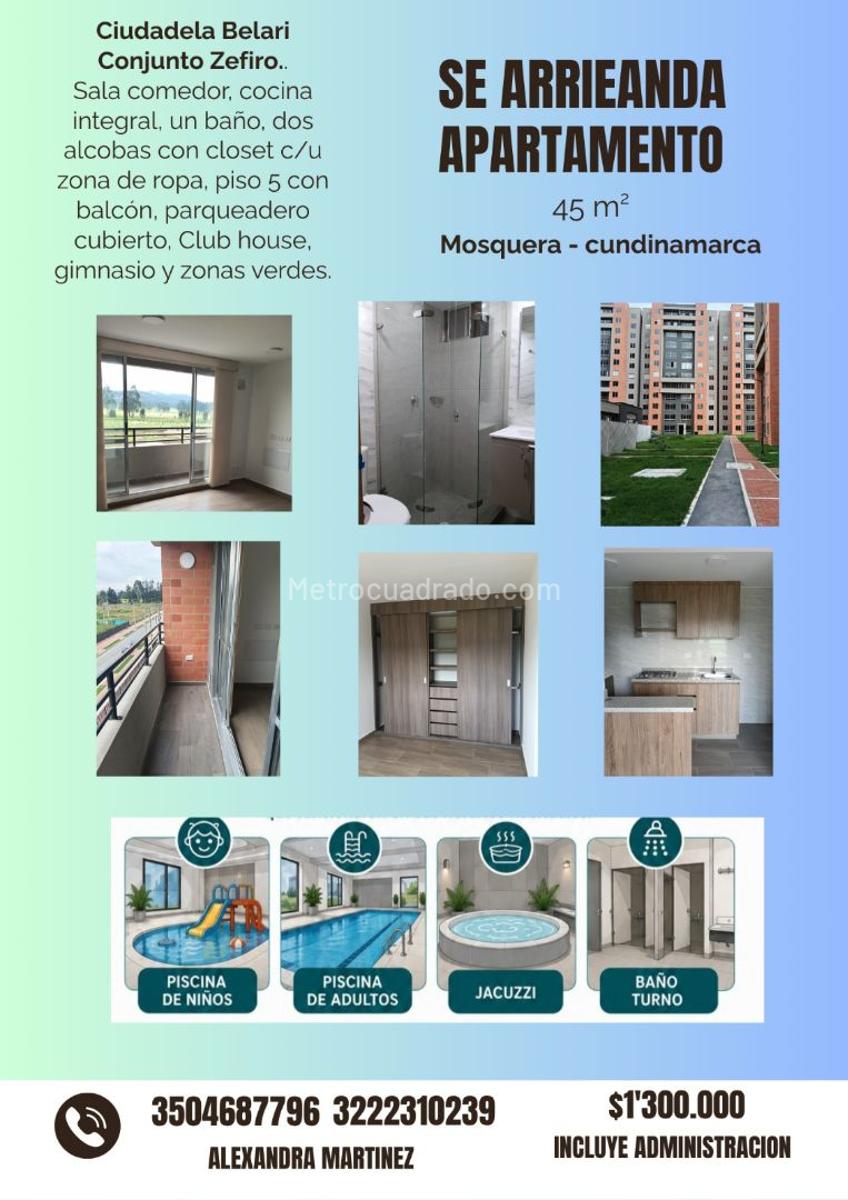 Ciudadela Belari
Conjunto Zefiro..
Sala comedor, cocina integral, un baño, dos alcobas con closet c/u zona de ropa, piso 5 con balcón, parqueadero cubierto, Club house, gimnasio y zonas verdes.

SE ARRIEANDA APARTAMENTO

45 $m^2$

Mosquera - cundinamarca

PISCINA DE NIÑOS

PISCINA DE ADULTOS

JACUZZI

BAÑO TURNO

3504687796 3222310239

ALEXANDRA MARTINEZ

$1'300.000

INCLUYE ADMINISTRACION

Metrocuadrado.com